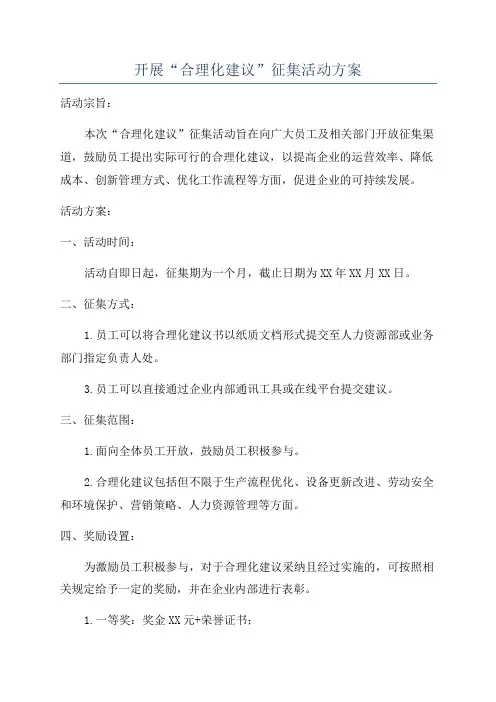 开展“合理化建议”征集活动方案

活动宗旨：

本次“合理化建议”征集活动旨在向广大员工及相关部门开放征集渠道，鼓励员工提出实际可行的合理化建议，以提高企业的运营效率、降低成本、创新管理方式、优化工作流程等方面，促进企业的可持续发展。

活动方案：

一、活动时间：

活动自即日起，征集期为一个月，截止日期为XX年XX月XX日。

二、征集方式：

1.员工可以将合理化建议书以纸质文档形式提交至人力资源部或业务部门指定负责人处。

3.员工可以直接通过企业内部通讯工具或在线平台提交建议。

三、征集范围：

1.面向全体员工开放，鼓励员工积极参与。

2.合理化建议包括但不限于生产流程优化、设备更新改进、劳动安全和环境保护、营销策略、人力资源管理等方面。

四、奖励设置：

为激励员工积极参与，对于合理化建议采纳且经过实施的，可按照相关规定给予一定的奖励，并在企业内部进行表彰。

1.一等奖：奖金XX元+荣誉证书；